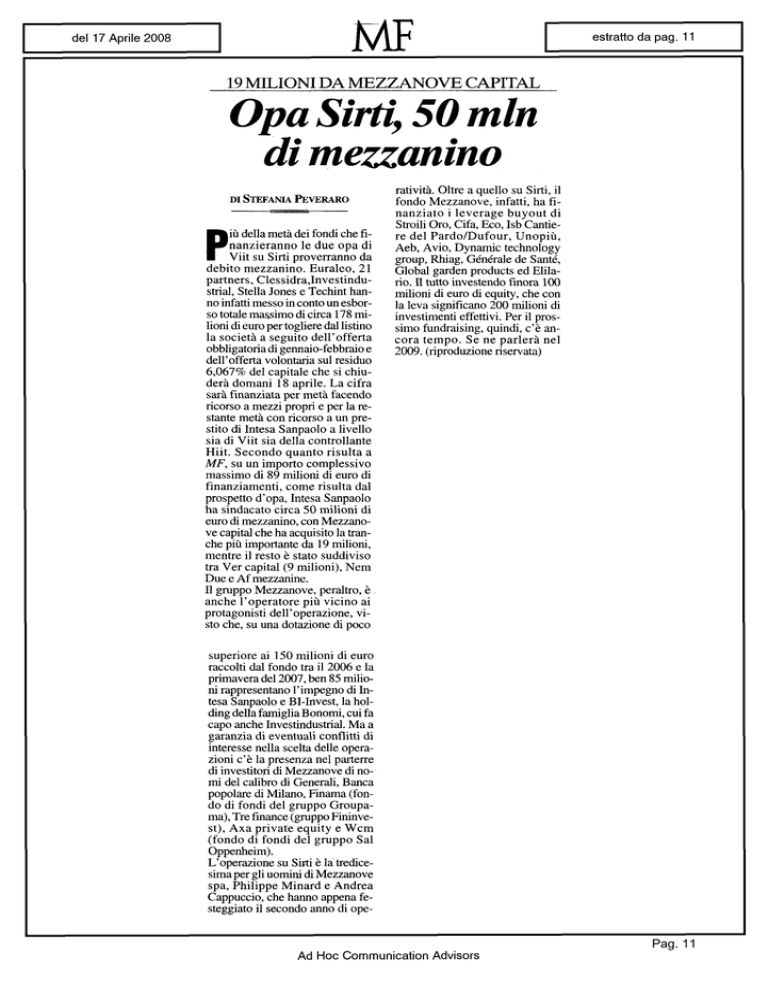 del 17 Aprile 2008

MF

estratto da pag. 11

19 MILIONI DA MEZZANOVE CAPITAL

Opa Sirti, 50 mln di mezzanino

DI STEFANIA PEVERARO

Più della metà dei fondi che finanzieranno le due opa di Viit su Sirti proverranno da debito mezzanino. Euraleo, 21 partners, Clessidra,Investindustrial, Stella Jones e Techint hanno infatti messo in conto un esborso totale massimo di circa 178 milioni di euro per togliere dal listino la società a seguito dell'offerta obbligatoria di gennaio-febbraio e dell'offerta volontaria sul residuo 6,067% del capitale che si chiuderà domani 18 aprile. La cifra sarà finanziata per metà facendo ricorso a mezzi propri e per la restante metà con ricorso a un prestito di Intesa Sanpaolo a livello sia di Viit sia della controllante Hiit. Secondo quanto risulta a MF, su un importo complessivo massimo di 89 milioni di euro di finanziamenti, come risulta dal prospetto d'opa, Intesa Sanpaolo ha sindacato circa 50 milioni di euro di mezzanino, con Mezzanove capital che ha acquisito la tranche più importante da 19 milioni, mentre il resto è stato suddiviso tra Ver capital (9 milioni), Nem Due e Af mezzanine.
Il gruppo Mezzanove, peraltro, è anche l'operatore più vicino ai protagonisti dell'operazione, visto che, su una dotazione di poco

superiore ai 150 milioni di euro raccolti dal fondo tra il 2006 e la primavera del 2007, ben 85 milioni rappresentano l'impegno di Intesa Sanpaolo e BI-Invest, la holding della famiglia Bonomi, cui fa capo anche Investindustrial. Ma a garanzia di eventuali conflitti di interesse nella scelta delle operazioni c'è la presenza nel parterre di investitori di Mezzanove di nomi del calibro di Generali, Banca popolare di Milano, Finama (fondo di fondi del gruppo Groupama), Tre finance (gruppo Fininvest), Axa private equity e Wcm (fondo di fondi del gruppo Sal Oppenheim).
L'operazione su Sirti è la tredicesima per gli uomini di Mezzanove spa, Philippe Minard e Andrea Cappuccio, che hanno appena festeggiato il secondo anno di operatività. Oltre a quello su Sirti, il fondo Mezzanove, infatti, ha finanziato i leverage buyout di Stroili Oro, Cifa, Eco, Isb Cantiere del Pardo/Dufour, Unopiù, Aeb, Avio, Dynamic technology group, Rhiag, Générale de Santé, Global garden products ed Elilario. Il tutto investendo finora 100 milioni di euro di equity, che con la leva significano 200 milioni di investimenti effettivi. Per il prossimo fundraising, quindi, c'è ancora tempo. Se ne parlerà nel 2009. (riproduzione riservata)

Pag. 11

Ad Hoc Communication Advisors